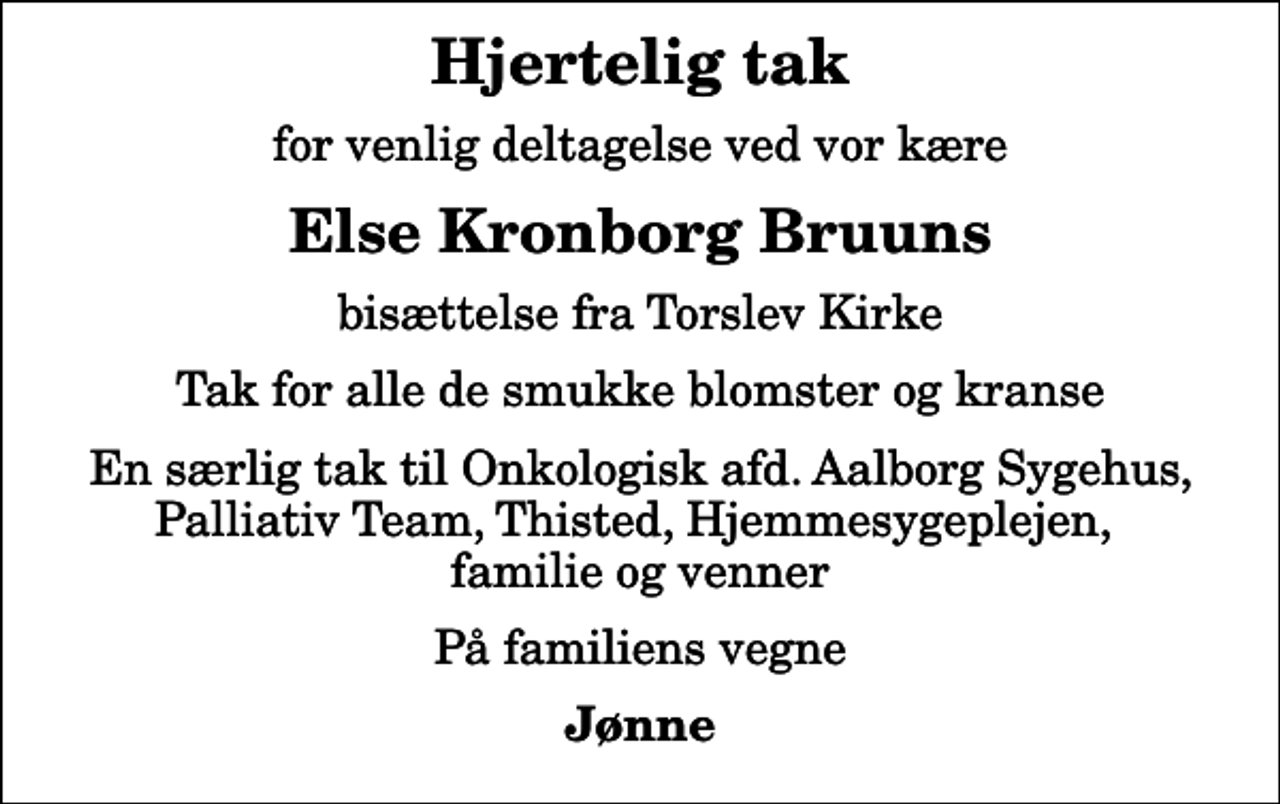 Hjertelig tak

for venlig deltagelse ved vor kære

Else Kronborg Bruuns

bisættelse fra Torslev Kirke

Tak for alle de smukke blomster og kranse

En særlig tak til Onkologisk afd. Aalborg Sygehus, Palliativ Team, Thisted, Hjemmesygeplejen, familie og venner

På familiens vegne

Jønne